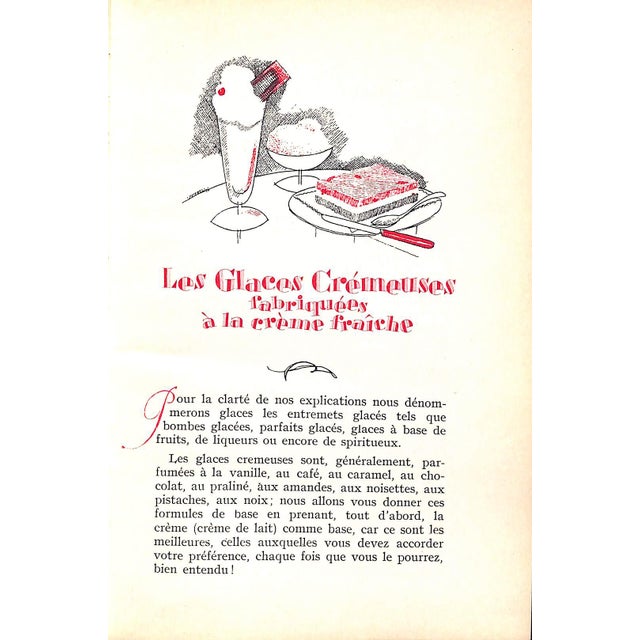 Les Glaces Crémeuses fabriquées à la crème fraîche

Pour la clarté de nos explications nous dénommerons glaces les entremets glacés tels que bombes glacées, parfaits glacés, glaces à base de fruits, de liqueurs ou encore de spiritueux.

Les glaces cremeuses sont, généralement, parfumées à la vanille, au café, au caramel, au chocolat, au praliné, aux amandes, aux noisettes, aux pistaches, aux noix ; nous allons vous donner ces formules de base en prenant, tout d'abord, la crème (crème de lait) comme base, car ce sont les meilleures, celles auxquelles vous devez accorder votre préférence, chaque fois que vous le pourrez, bien entendu !